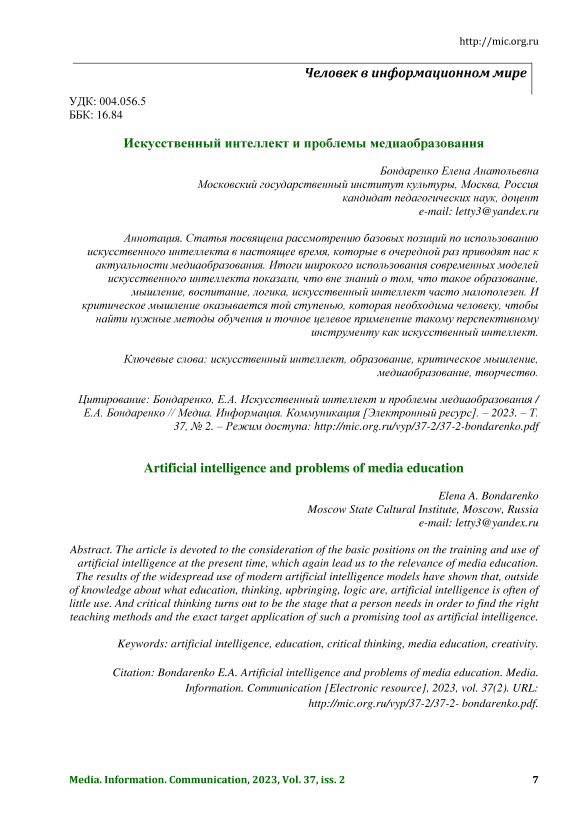 http://mic.org.ru

Человек в информационном мире

УДК: 004.056.5
ББК: 16.84

Искусственный интеллект и проблемы медиаобразования

Бондаренко Елена Анатольевна
Московский государственный институт культуры, Москва, Россия
кандидат педагогических наук, доцент
e-mail: letty3@yandex.ru

Аннотация. Статья посвящена рассмотрению базовых позиций по использованию искусственного интеллекта в настоящее время, которые в очередной раз приводят нас к актуальности медиаобразования. Итоги широкого использования современных моделей искусственного интеллекта показали, что вне знаний о том, что такое образование, мышление, воспитание, логика, искусственный интеллект часто малополезен. И критическое мышление оказывается той ступенью, которая необходима человеку, чтобы найти нужные методы обучения и точное целевое применение такому перспективному инструменту как искусственный интеллект.

Ключевые слова: искусственный интеллект, образование, критическое мышление, медиаобразование, творчество.

Цитирование: Бондаренко, Е.А. Искусственный интеллект и проблемы медиаобразования / Е.А. Бондаренко // Медиа. Информация. Коммуникация [Электронный ресурс]. – 2023. – Т. 37, № 2. – Режим доступа: http://mic.org.ru/vyp/37-2/37-2-bondarenko.pdf

Artificial intelligence and problems of media education

Elena A. Bondarenko
Moscow State Cultural Institute, Moscow, Russia
e-mail: letty3@yandex.ru

Abstract. The article is devoted to the consideration of the basic positions on the training and use of artificial intelligence at the present time, which again lead us to the relevance of media education. The results of the widespread use of modern artificial intelligence models have shown that, outside of knowledge about what education, thinking, upbringing, logic are, artificial intelligence is often of little use. And critical thinking turns out to be the stage that a person needs in order to find the right teaching methods and the exact target application of such a promising tool as artificial intelligence.

Keywords: artificial intelligence, education, critical thinking, media education, creativity.

Citation: Bondarenko E.A. Artificial intelligence and problems of media education. Media. Information. Communication [Electronic resource], 2023, vol. 37(2). URL: http://mic.org.ru/vyp/37-2/37-2- bondarenko.pdf.

Media. Information. Communication, 2023, Vol. 37, iss. 2

7